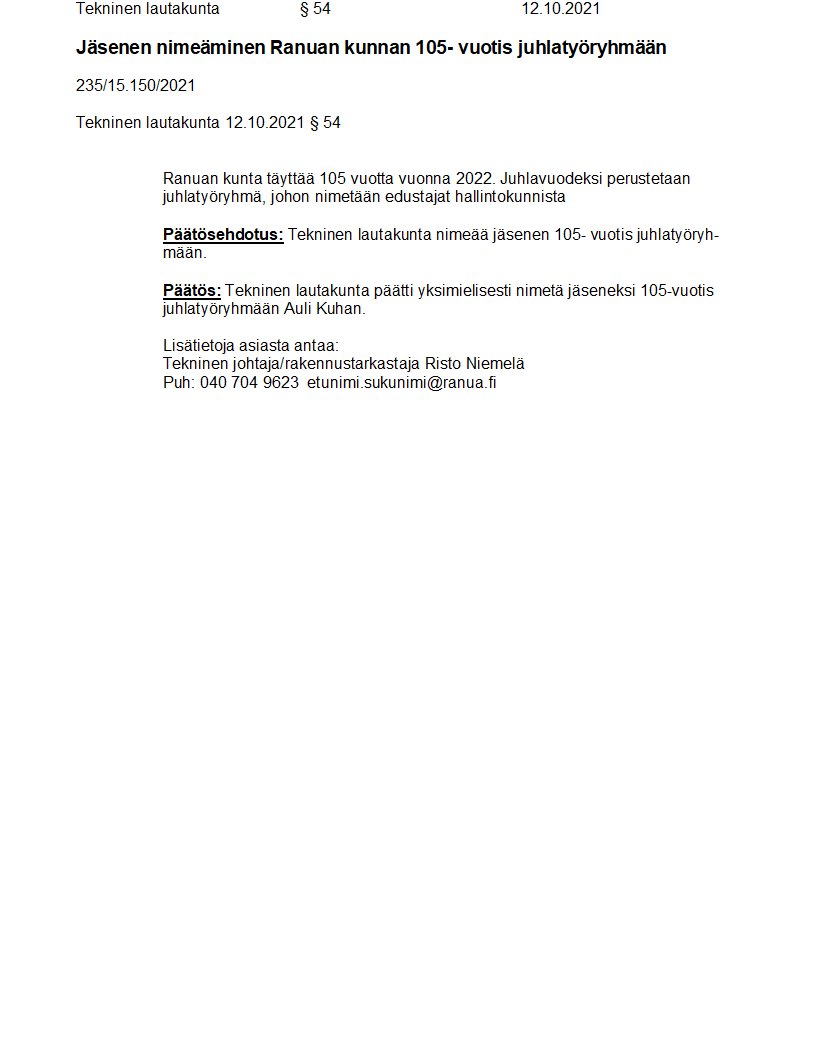 Tekninen lautakunta § 54 12.10.2021

Jäsenen nimeäminen Ranuan kunnan 105- vuotis juhlatyöryhmään

235/15.150/2021

Tekninen lautakunta 12.10.2021 § 54

Ranuan kunta täyttää 105 vuotta vuonna 2022. Juhlavuodeksi perustetaan juhlatyöryhmä, johon nimetään edustajat hallintokunnista

Päätösehdotus: Tekninen lautakunta nimeää jäsenen 105- vuotis juhlatyöryhmään.

Päätös: Tekninen lautakunta päätti yksimielisesti nimetä jäseneksi 105-vuotis juhlatyöryhmään Auli Kuhan.

Lisätietoja asiasta antaa:
Tekninen johtaja/rakennustarkastaja Risto Niemelä
Puh: 040 704 9623 etunimi.sukunimi@ranua.fi